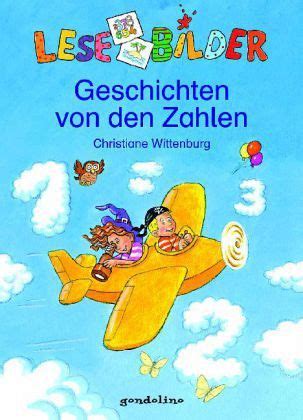 LESE BILDER

Geschichten von den Zahlen

Christiane Wittenburg

1
3
2

gondolino